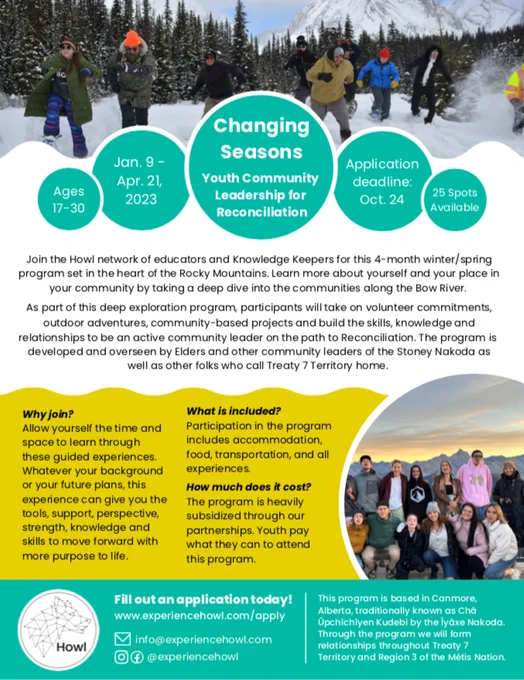 Ages 17-30

Jan. 9 - Apr. 21, 2023

Changing Seasons

Youth Community Leadership for Reconciliation

Application deadline: Oct. 24

25 Spots Available

Join the Howl network of educators and Knowledge Keepers for this 4-month winter/spring program set in the heart of the Rocky Mountains. Learn more about yourself and your place in your community by taking a deep dive into the communities along the Bow River.

As part of this deep exploration program, participants will take on volunteer commitments, outdoor adventures, community-based projects and build the skills, knowledge and relationships to be an active community leader on the path to Reconciliation. The program is developed and overseen by Elders and other community leaders of the Stoney Nakoda as well as other folks who call Treaty 7 Territory home.

Why join?
Allow yourself the time and space to learn through these guided experiences. Whatever your background or your future plans, this experience can give you the tools, support, perspective, strength, knowledge and skills to move forward with more purpose to life.

What is included?
Participation in the program includes accommodation, food, transportation, and all experiences.

How much does it cost?
The program is heavily subsidized through our partnerships. Youth pay what they can to attend this program.

Howl

Fill out an application today!
www.experiencehowl.com/apply

info@experiencehowl.com

@experiencehowl

This program is based in Canmore, Alberta, traditionally known as Châ Ûpchichîyen Kudebi by the Îyâxe Nakoda. Through the program we will form relationships throughout Treaty 7 Territory and Region 3 of the Métis Nation.